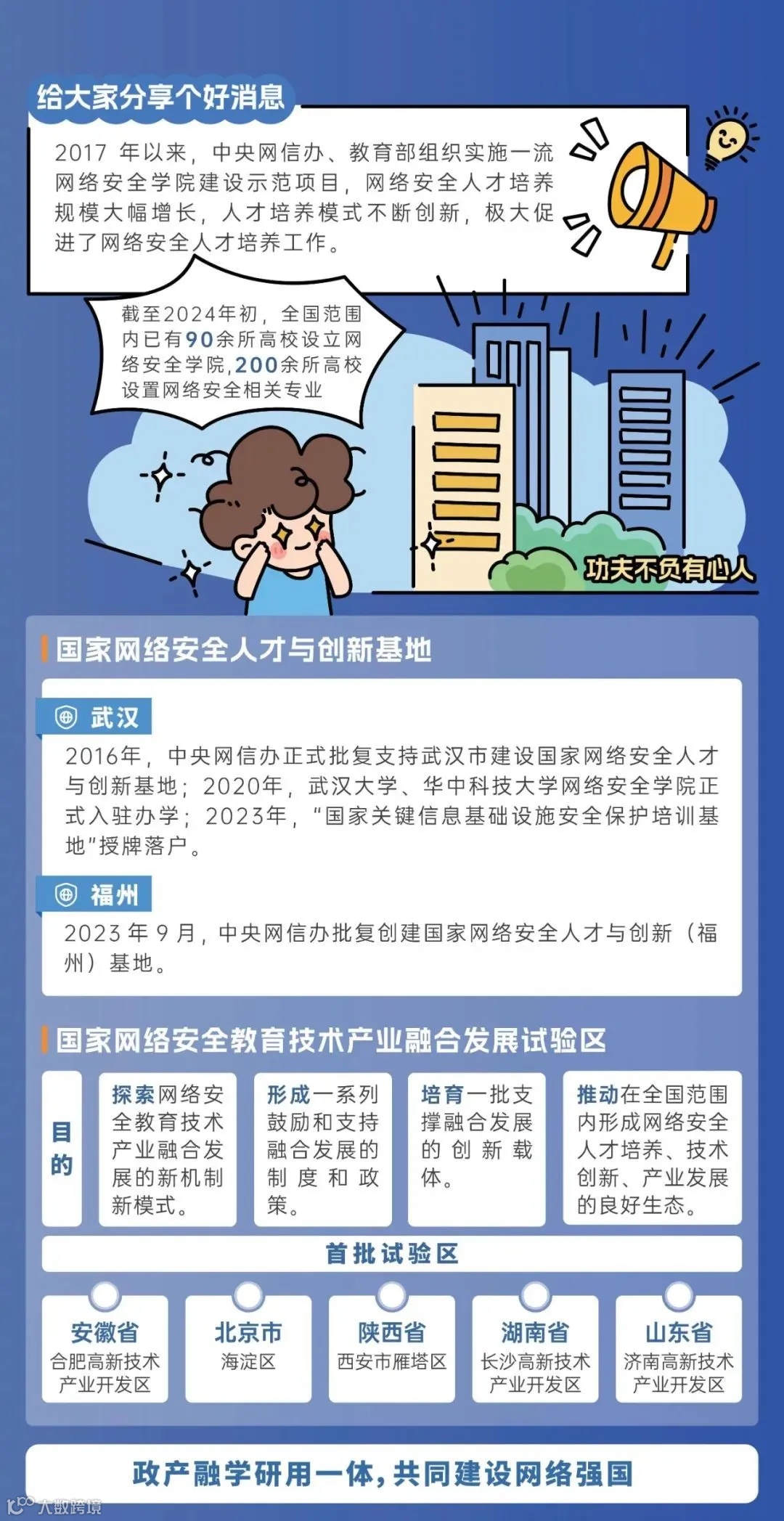 给大家分享个好消息

2017年以来，中央网信办、教育部组织实施一流网络安全学院建设示范项目，网络安全人才培养规模大幅增长，人才培养模式不断创新，极大促进了网络安全人才培养工作。

截至2024年初，全国范围内已有90余所高校设立网络安全学院，200余所高校设置网络安全相关专业

功夫不负有心人

国家网络安全人才与创新基地

武汉

2016年，中央网信办正式批复支持武汉市建设国家网络安全人才与创新基地；2020年，武汉大学、华中科技大学网络安全学院正式入驻办学；2023年，“国家关键信息基础设施安全保护培训基地”授牌落户。

福州

2023年9月，中央网信办批复创建国家网络安全人才与创新（福州）基地。

国家网络安全教育技术产业融合发展试验区

目的

探索网络安全教育技术产业融合发展的新机制新模式。

形成一系列鼓励和支持融合发展的制度和政策。

培育一批支撑融合发展的创新载体。

推动在全国范围内形成网络安全人才培养、技术创新、产业发展的良好生态。

首批试验区

安徽省
合肥高新技术产业开发区

北京市
海淀区

陕西省
西安市雁塔区

湖南省
长沙高新技术产业开发区

山东省
济南高新技术产业开发区

政产融学研用一体，共同建设网络强国

大数跨境